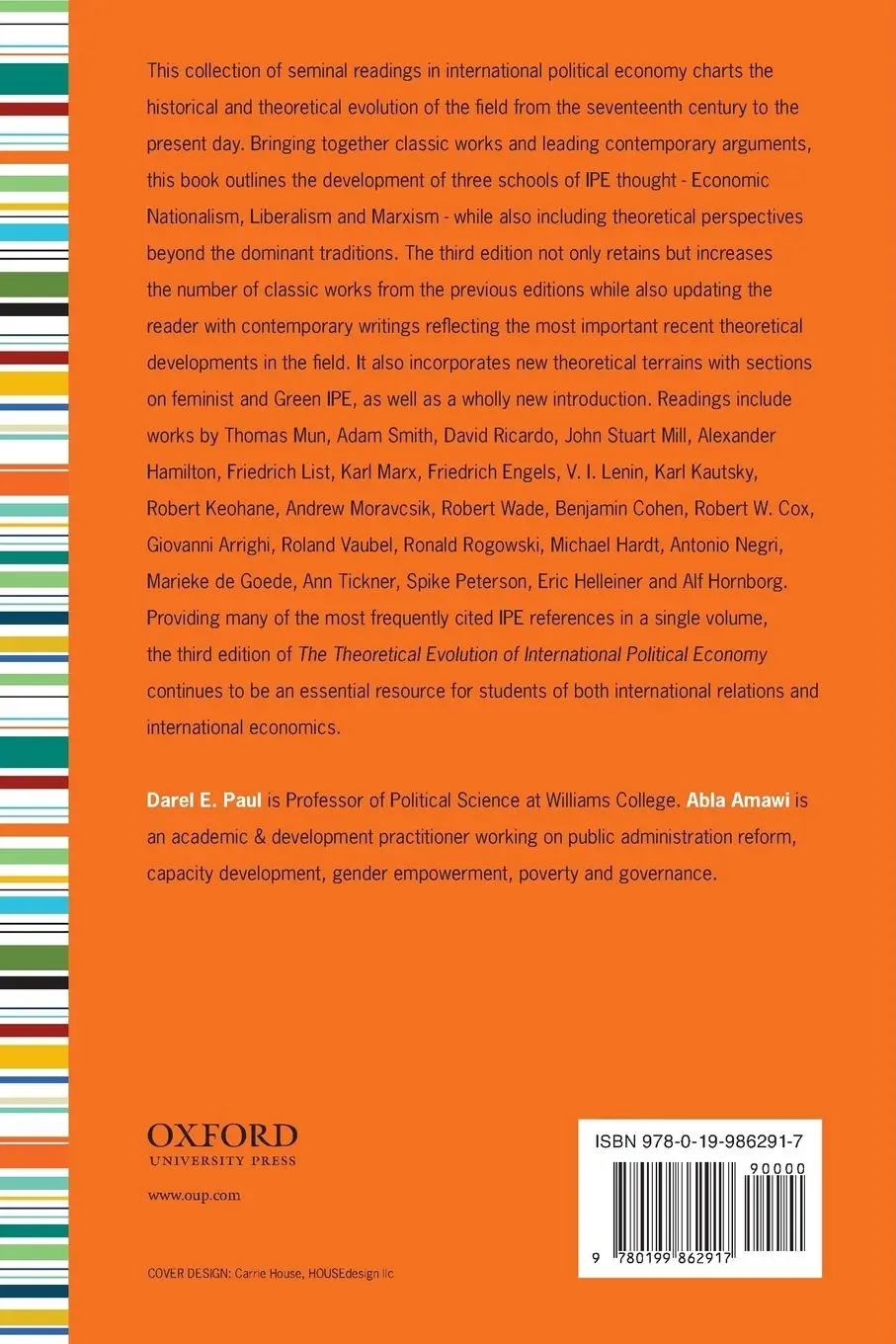 This collection of seminal readings in international political economy charts the historical and theoretical evolution of the field from the seventeenth century to the present day. Bringing together classic works and leading contemporary arguments, this book outlines the development of three schools of IPE thought - Economic Nationalism, Liberalism and Marxism - while also including theoretical perspectives beyond the dominant traditions. The third edition not only retains but increases the number of classic works from the previous editions while also updating the reader with contemporary writings reflecting the most important recent theoretical developments in the field. It also incorporates new theoretical terrains with sections on feminist and Green IPE, as well as a wholly new introduction. Readings include works by Thomas Mun, Adam Smith, David Ricardo, John Stuart Mill, Alexander Hamilton, Friedrich List, Karl Marx, Friedrich Engels, V. I. Lenin, Karl Kautsky, Robert Keohane, Andrew Moravcsik, Robert Wade, Benjamin Cohen, Robert W. Cox, Giovanni Arrighi, Roland Vaubel, Ronald Rogowski, Michael Hardt, Antonio Negri, Marieke de Goede, Ann Tickner, Spike Peterson, Eric Helleiner and Alf Hornborg. Providing many of the most frequently cited IPE references in a single volume, the third edition of The Theoretical Evolution of International Political Economy continues to be an essential resource for students of both international relations and international economics.

Darel E. Paul is Professor of Political Science at Williams College. Abla Amawi is an academic & development practitioner working on public administration reform, capacity development, gender empowerment, poverty and governance.

OXFORD
UNIVERSITY PRESS

www.oup.com

COVER DESIGN: Carrie House, HOUSEdesign llc

ISBN 978-0-19-986291-7

90000

9 780199 862917